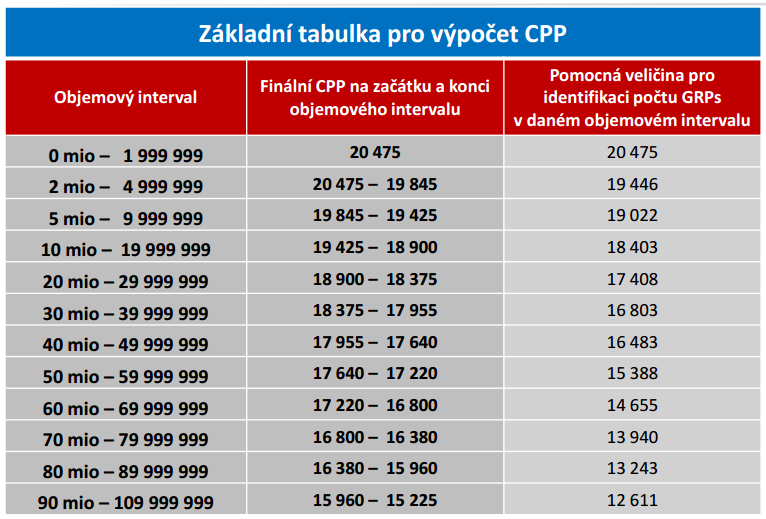 Základní tabulka pro výpočet CPP

| Objemový interval | Finální CPP na začátku a konci objemového intervalu | Pomocná veličina pro identifikaci počtu GRPs v daném objemovém intervalu |
|---|---|---|
| 0 mio – 1 999 999 | 20 475 | 20 475 |
| 2 mio – 4 999 999 | 20 475 – 19 845 | 19 446 |
| 5 mio – 9 999 999 | 19 845 – 19 425 | 19 022 |
| 10 mio – 19 999 999 | 19 425 – 18 900 | 18 403 |
| 20 mio – 29 999 999 | 18 900 – 18 375 | 17 408 |
| 30 mio – 39 999 999 | 18 375 – 17 955 | 16 803 |
| 40 mio – 49 999 999 | 17 955 – 17 640 | 16 483 |
| 50 mio – 59 999 999 | 17 640 – 17 220 | 15 388 |
| 60 mio – 69 999 999 | 17 220 – 16 800 | 14 655 |
| 70 mio – 79 999 999 | 16 800 – 16 380 | 13 940 |
| 80 mio – 89 999 999 | 16 380 – 15 960 | 13 243 |
| 90 mio – 109 999 999 | 15 960 – 15 225 | 12 611 |